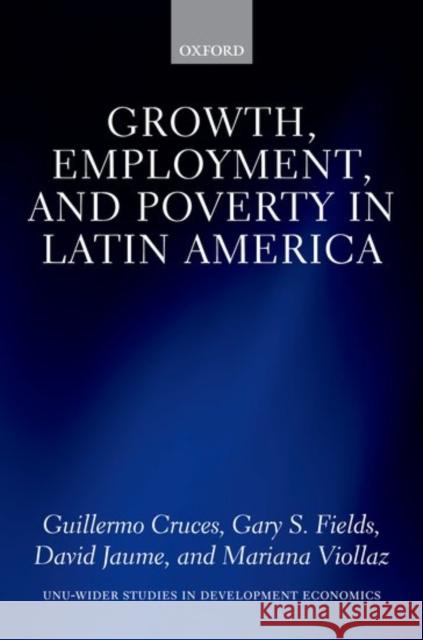 OXFORD

GROWTH, EMPLOYMENT, AND POVERTY IN LATIN AMERICA

Guillermo Cruces, Gary S. Fields, David Jaume, and Mariana Viollaz

UNU-WIDER STUDIES IN DEVELOPMENT ECONOMICS